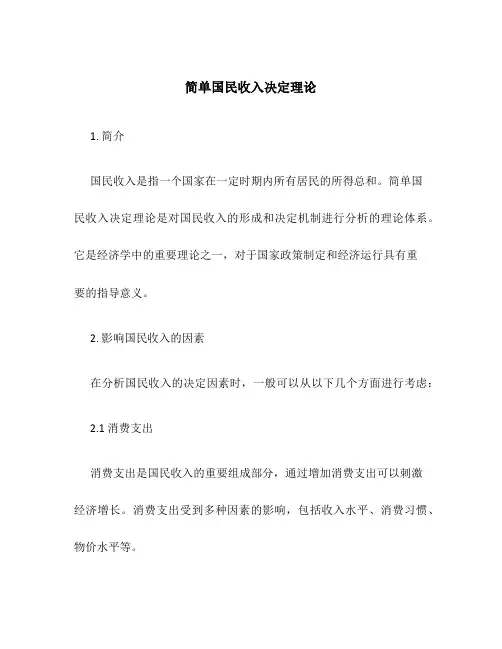 简单国民收入决定理论

1. 简介

国民收入是指一个国家在一定时期内所有居民的所得总和。简单国民收入决定理论是对国民收入的形成和决定机制进行分析的理论体系。它是经济学中的重要理论之一，对于国家政策制定和经济运行具有重要的指导意义。

2. 影响国民收入的因素

在分析国民收入的决定因素时，一般可以从以下几个方面进行考虑：

2.1 消费支出

消费支出是国民收入的重要组成部分，通过增加消费支出可以刺激经济增长。消费支出受到多种因素的影响，包括收入水平、消费习惯、物价水平等。